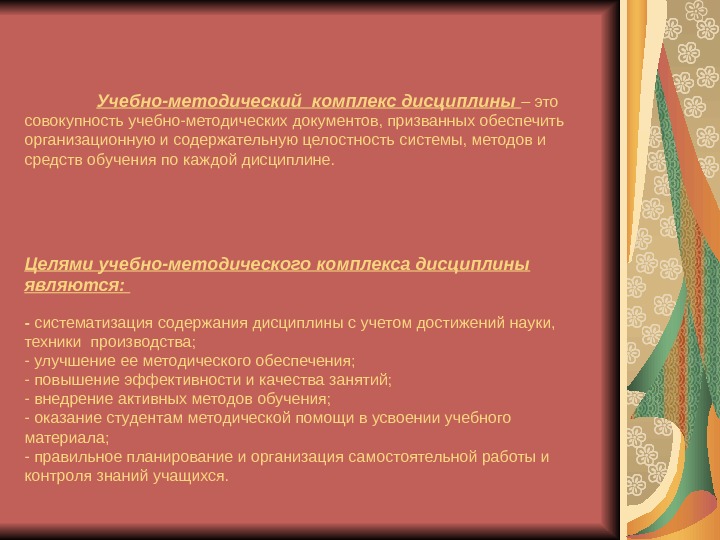 Учебно-методический  комплекс дисциплины – это совокупность учебно-методических документов, призванных обеспечить организационную и содержательную целостность системы, методов и средств обучения по каждой дисциплине.

Целями учебно-методического комплекса дисциплины являются:

- систематизация содержания дисциплины с учетом достижений науки, техники  производства;
- улучшение ее методического обеспечения;
- повышение эффективности и качества занятий;
- внедрение активных методов обучения;
- оказание студентам методической помощи в усвоении учебного материала;
- правильное планирование и организация самостоятельной работы и контроля знаний учащихся.